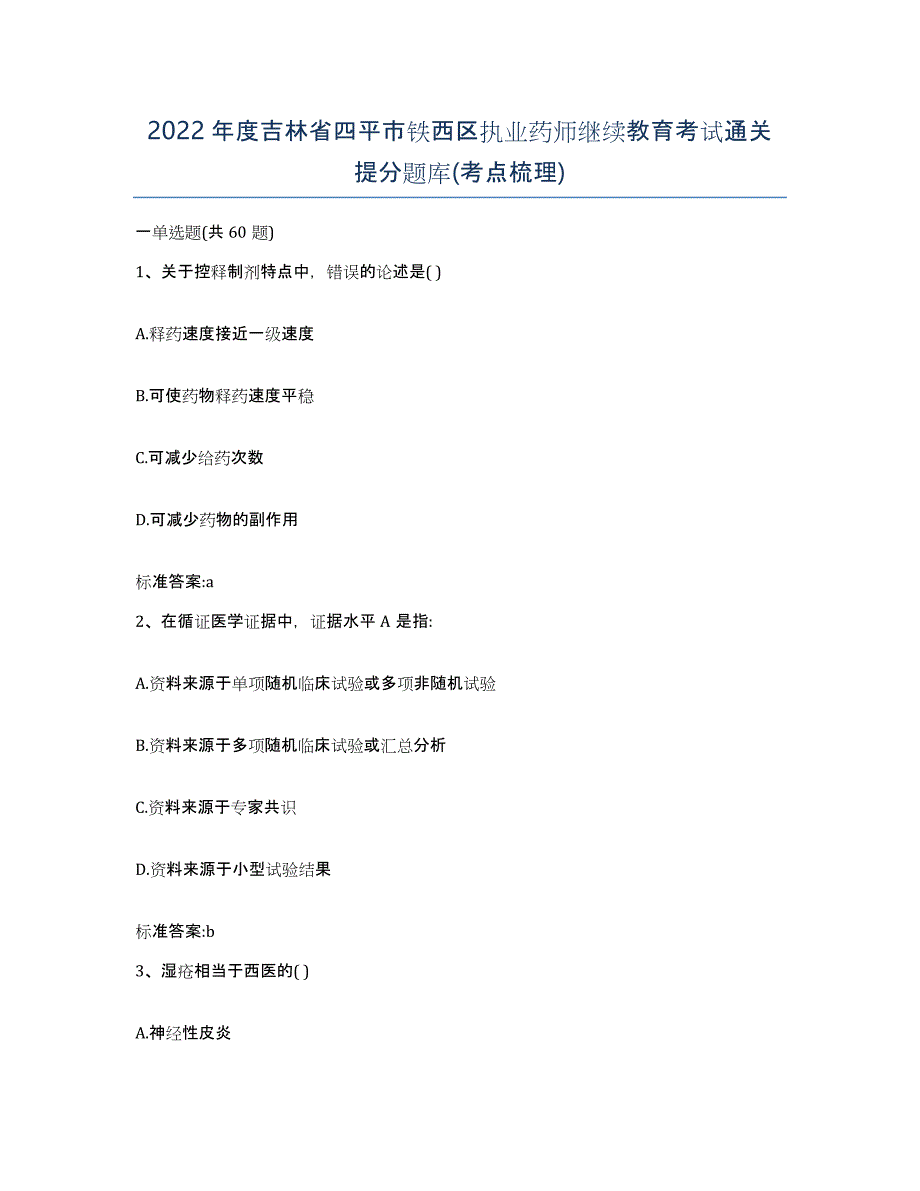 2022年度吉林省四平市铁西区执业药师继续教育考试通关提分题库(考点梳理)

一单选题(共60题)

1、关于控释制剂特点中，错误的论述是( )

A.释药速度接近一级速度

B.可使药物释药速度平稳

C.可减少给药次数

D.可减少药物的副作用

标准答案:a

2、在循证医学证据中，证据水平A是指:

A.资料来源于单项随机临床试验或多项非随机试验

B.资料来源于多项随机临床试验或汇总分析

C.资料来源于专家共识

D.资料来源于小型试验结果

标准答案:b

3、湿疮相当于西医的( )

A.神经性皮炎